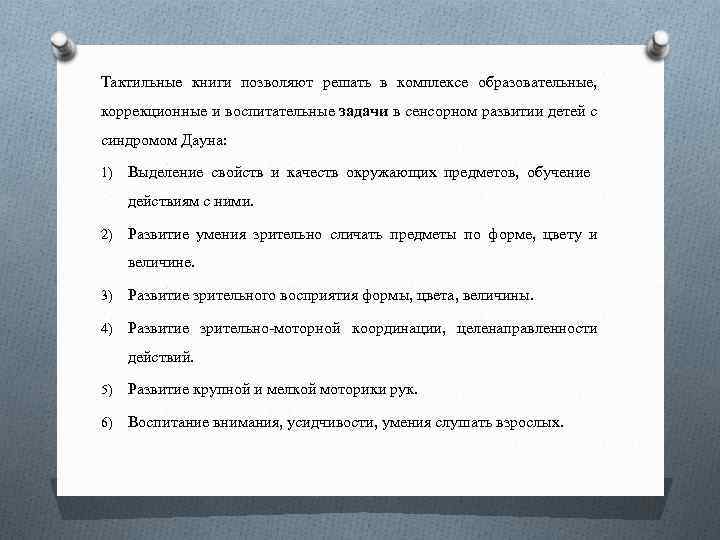 Тактильные книги позволяют решать в комплексе образовательные, коррекционные и воспитательные задачи в сенсорном развитии детей с синдромом Дауна:

1) Выделение свойств и качеств окружающих предметов, обучение действиям с ними.

2) Развитие умения зрительно сличать предметы по форме, цвету и величине.

3) Развитие зрительного восприятия формы, цвета, величины.

4) Развитие зрительно-моторной координации, целенаправленности действий.

5) Развитие крупной и мелкой моторики рук.

6) Воспитание внимания, усидчивости, умения слушать взрослых.